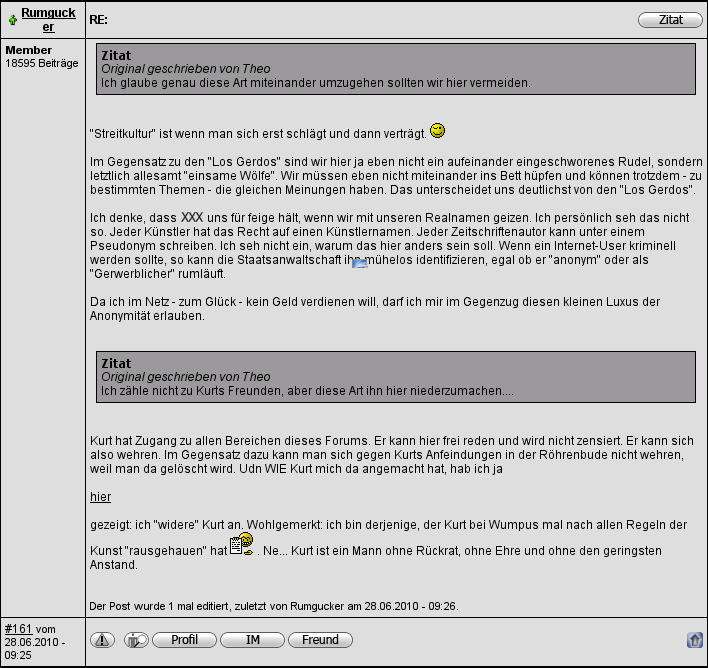 Rumgucker

RE:

Zitat

Member
18595 Beiträge

Zitat
Original geschrieben von Theo
Ich glaube genau diese Art miteinander umzugehen sollten wir hier vermeiden.

"Streitkultur" ist wenn man sich erst schlägt und dann verträgt.

Im Gegensatz zu den "Los Gerdos" sind wir hier ja eben nicht ein aufeinander eingeschworenes Rudel, sondern letztlich allesamt "einsame Wölfe". Wir müssen eben nicht miteinander ins Bett hüpfen und können trotzdem - zu bestimmten Themen - die gleichen Meinungen haben. Das unterscheidet uns deutlichst von den "Los Gerdos".

Ich denke, dass XXX uns für feige hält, wenn wir mit unseren Realnamen geizen. Ich persönlich seh das nicht so. Jeder Künstler hat das Recht auf einen Künstlernamen. Jeder Zeitschriftenautor kann unter einem Pseudonym schreiben. Ich seh nicht ein, warum das hier anders sein soll. Wenn ein Internet-User kriminell werden sollte, so kann die Staatsanwaltschaft ihn mühelos identifizieren, egal ob er "anonym" oder als "Gerwerblicher" rumläuft.

Da ich im Netz - zum Glück - kein Geld verdienen will, darf ich mir im Gegenzug diesen kleinen Luxus der Anonymität erlauben.

Zitat
Original geschrieben von Theo
Ich zähle nicht zu Kurts Freunden, aber diese Art ihn hier niederzumachen....

Kurt hat Zugang zu allen Bereichen dieses Forums. Er kann hier frei reden und wird nicht zensiert. Er kann sich also wehren. Im Gegensatz dazu kann man sich gegen Kurts Anfeindungen in der Röhrenbude nicht wehren, weil man da gelöscht wird. Udn WIE Kurt mich da angemacht hat, hab ich ja

hier

gezeigt: ich "widere" Kurt an. Wohlgemerkt: ich bin derjenige, der Kurt bei Wumpus mal nach allen Regeln der Kunst "rausgehauen" hat . Ne... Kurt ist ein Mann ohne Rückrat, ohne Ehre und ohne den geringsten Anstand.

Der Post wurde 1 mal editiert, zuletzt von Rumgucker am 28.06.2010 - 09:26.

#161 vom 28.06.2010 - 09:25

Profil IM Freund